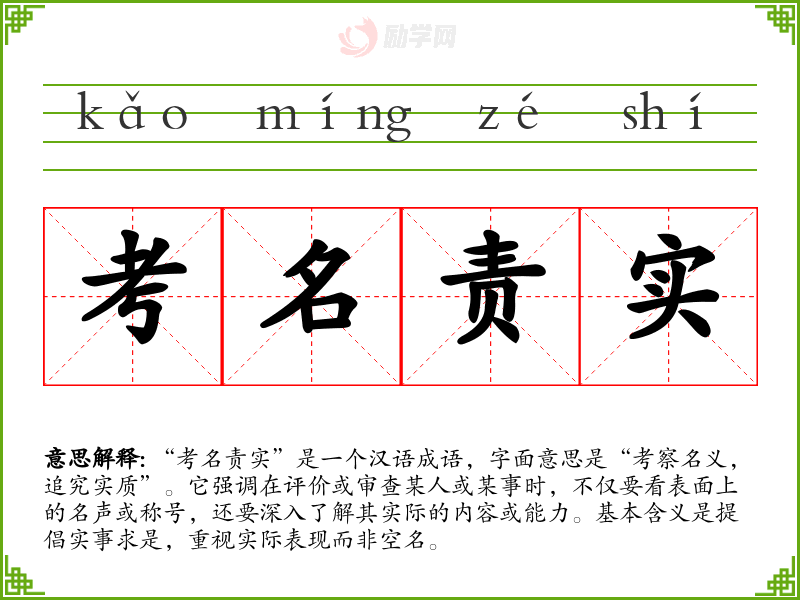 kǎo míng zé shí

考名责实

意思解释:“考名责实”是一个汉语成语,字面意思是“考察名义,追究实质”。它强调在评价或审查某人或某事时,不仅要看表面上的名声或称号,还要深入了解其实际的内容或能力。基本含义是提倡实事求是,重视实际表现而非空名。

励学网